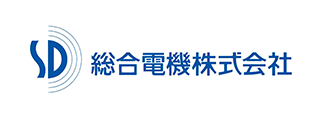 SD 総合電機株式会社